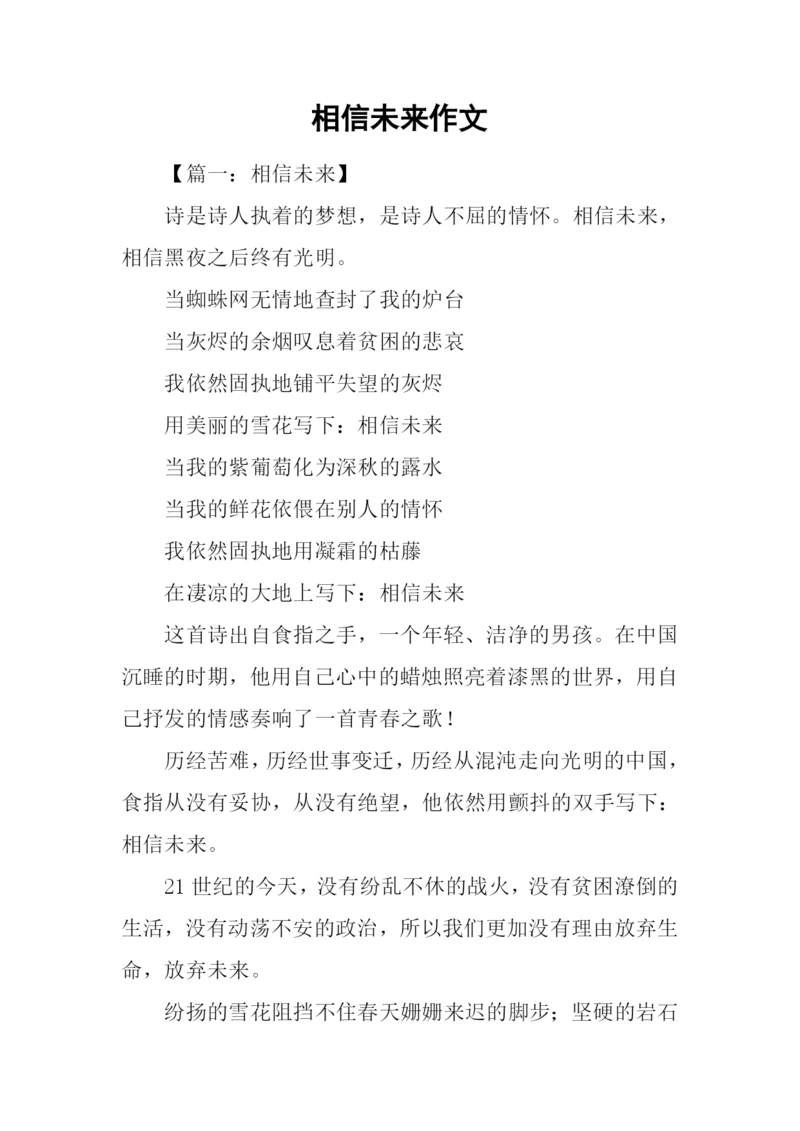 相信未来作文

【篇一：相信未来】

诗是诗人执着的梦想，是诗人不屈的情怀。相信未来，相信黑夜之后终有光明。

当蜘蛛网无情地查封了我的炉台

当灰烬的余烟叹息着贫困的悲哀

我依然固执地铺平失望的灰烬

用美丽的雪花写下：相信未来

当我的紫葡萄化为深秋的露水

当我的鲜花依偎在别人的情怀

我依然固执地用凝霜的枯藤

在凄凉的大地上写下：相信未来

这首诗出自食指之手，一个年轻、洁净的男孩。在中国沉睡的时期，他用自己心中的蜡烛照亮着漆黑的世界，用自己抒发的情感奏响了一首青春之歌！

历经苦难，历经世事变迁，历经从混沌走向光明的中国，食指从没有妥协，从没有绝望，他依然用颤抖的双手写下：相信未来。

21 世纪的今天，没有纷乱不休的战火，没有贫困潦倒的生活，没有动荡不安的政治，所以我们更加没有理由放弃生命，放弃未来。

纷扬的雪花阻挡不住春天姗姗来迟的脚步；坚硬的岩石